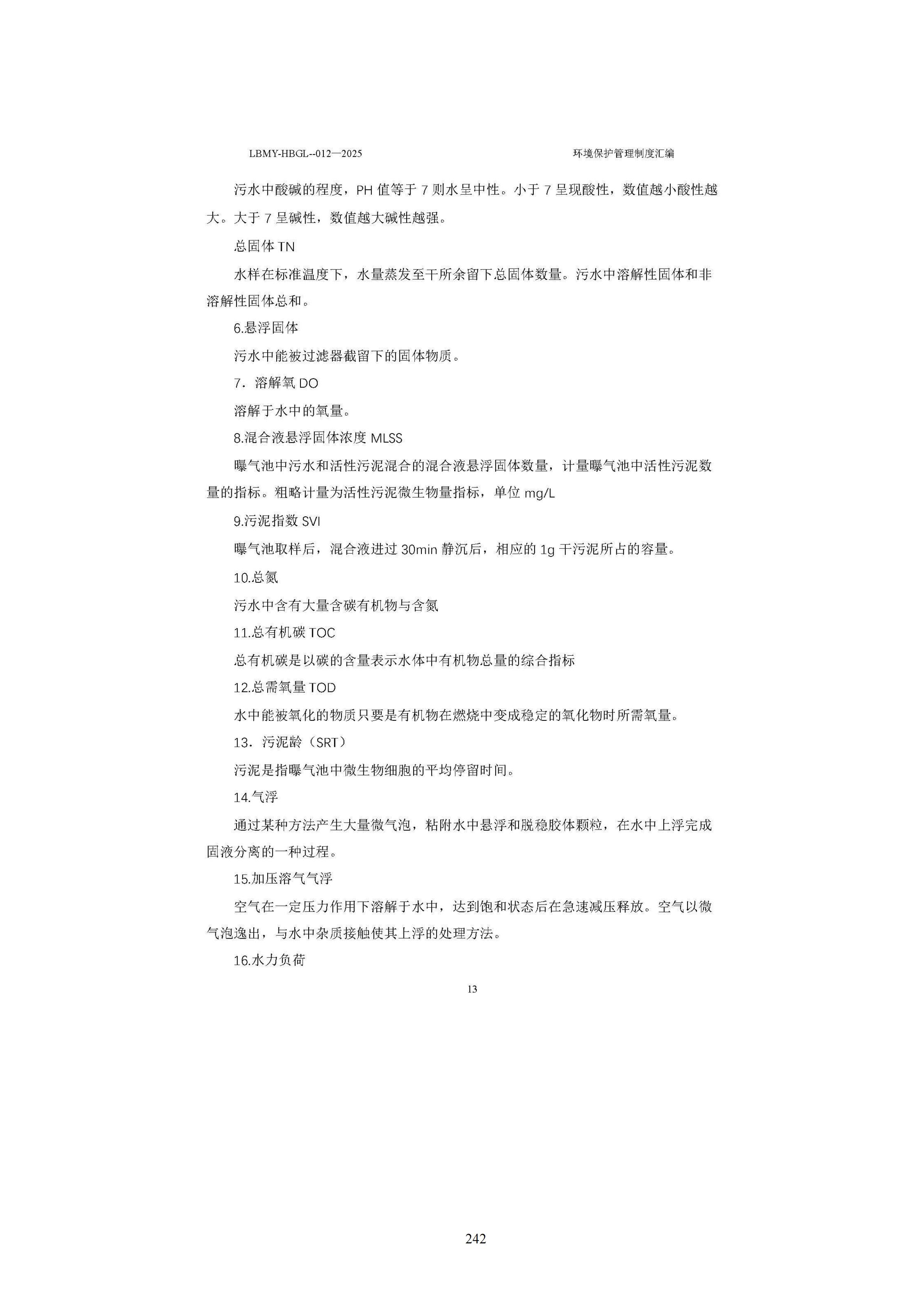 LBMY-HBGL--012—2025 环境保护管理制度汇编

污水中酸碱的程度，PH值等于7则水呈中性。小于7呈现酸性，数值越小酸性越大。大于7呈碱性，数值越大碱性越强。

总固体TN

水样在标准温度下，水量蒸发至干所余留下总固体数量。污水中溶解性固体和非溶解性固体总和。

6.悬浮固体

污水中能被过滤器截留下的固体物质。

7．溶解氧DO

溶解于水中的氧量。

8.混合液悬浮固体浓度MLSS

曝气池中污水和活性污泥混合的混合液悬浮固体数量，计量曝气池中活性污泥数量的指标。粗略计量为活性污泥微生物量指标，单位mg/L

9.污泥指数SVI

曝气池取样后，混合液进过30min静沉后，相应的1g干污泥所占的容量。

10.总氮

污水中含有大量含碳有机物与含氮

11.总有机碳TOC

总有机碳是以碳的含量表示水体中有机物总量的综合指标

12.总需氧量TOD

水中能被氧化的物质只要是有机物在燃烧中变成稳定的氧化物时所需氧量。

13．污泥龄（SRT）

污泥是指曝气池中微生物细胞的平均停留时间。

14.气浮

通过某种方法产生大量微气泡，粘附水中悬浮和脱稳胶体颗粒，在水中上浮完成固液分离的一种过程。

15.加压溶气气浮

空气在一定压力作用下溶解于水中，达到饱和状态后在急速减压释放。空气以微气泡逸出，与水中杂质接触使其上浮的处理方法。

16.水力负荷

13

242